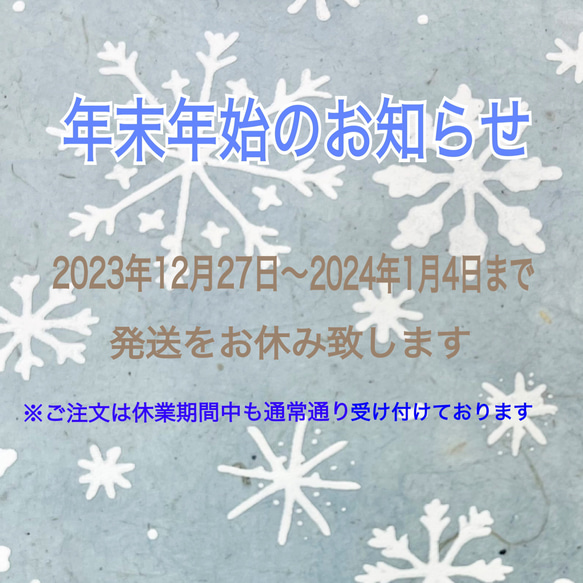 年末年始のお知らせ

2023年12月27日～2024年1月4日まで

発送をお休み致します

※ご注文は休業期間中も通常通り受け付けております